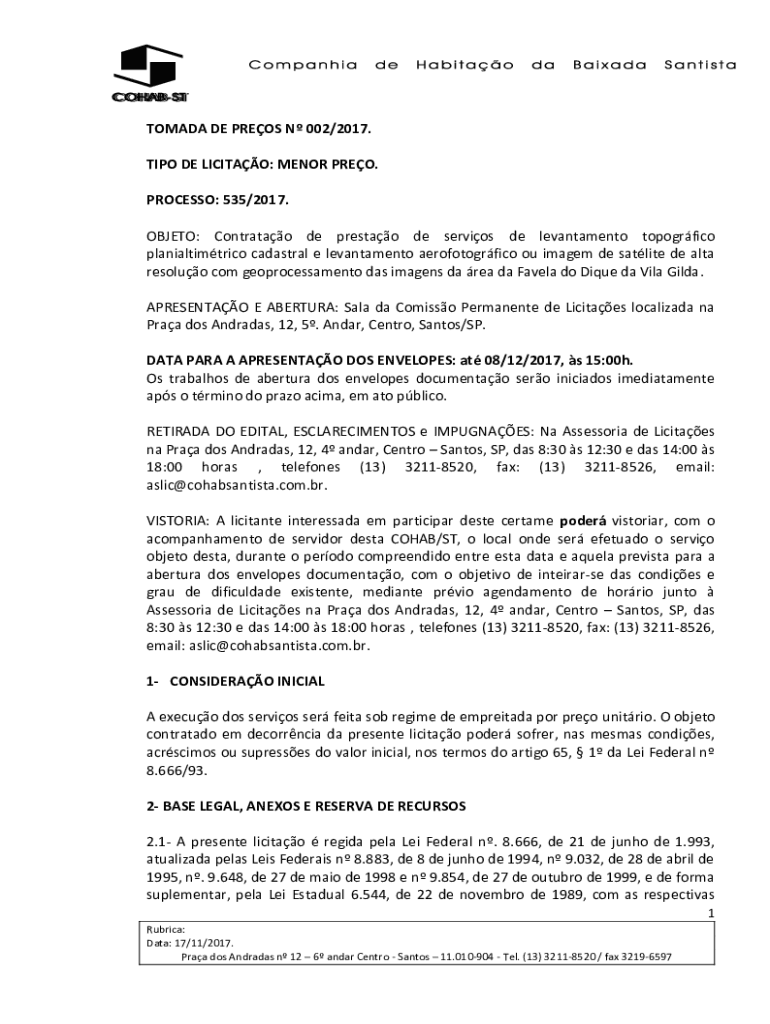 COHAB-ST

Companhia de Habitação da Baixada Santista

TOMADA DE PREÇOS Nº 002/2017.

TIPO DE LICITAÇÃO: MENOR PREÇO.

PROCESSO: 535/2017.

OBJETO: Contratação de prestação de serviços de levantamento topográfico planialtimétrico cadastral e levantamento aerofotográfico ou imagem de satélite de alta resolução com geoprocessamento das imagens da área da Favela do Dique da Vila Gilda.

APRESENTAÇÃO E ABERTURA: Sala da Comissão Permanente de Licitações localizada na Praça dos Andradas, 12, 5º. Andar, Centro, Santos/SP.

DATA PARA A APRESENTAÇÃO DOS ENVELOPES: até 08/12/2017, às 15:00h.
Os trabalhos de abertura dos envelopes documentação serão iniciados imediatamente após o término do prazo acima, em ato público.

RETIRADA DO EDITAL, ESCLARECIMENTOS e IMPUGNAÇÕES: Na Assessoria de Licitações na Praça dos Andradas, 12, 4º andar, Centro – Santos, SP, das 8:30 às 12:30 e das 14:00 às 18:00 horas , telefones (13) 3211-8520, fax: (13) 3211-8526, email: aslic@cohabsantista.com.br.

VISTORIA: A licitante interessada em participar deste certame poderá vistoriar, com o acompanhamento de servidor desta COHAB/ST, o local onde será efetuado o serviço objeto desta, durante o período compreendido entre esta data e aquela prevista para a abertura dos envelopes documentação, com o objetivo de inteirar-se das condições e grau de dificuldade existente, mediante prévio agendamento de horário junto à Assessoria de Licitações na Praça dos Andradas, 12, 4º andar, Centro – Santos, SP, das 8:30 às 12:30 e das 14:00 às 18:00 horas , telefones (13) 3211-8520, fax: (13) 3211-8526, email: aslic@cohabsantista.com.br.

1- CONSIDERAÇÃO INICIAL

A execução dos serviços será feita sob regime de empreitada por preço unitário. O objeto contratado em decorrência da presente licitação poderá sofrer, nas mesmas condições, acréscimos ou supressões do valor inicial, nos termos do artigo 65, § 1º da Lei Federal nº 8.666/93.

2- BASE LEGAL, ANEXOS E RESERVA DE RECURSOS

2.1- A presente licitação é regida pela Lei Federal nº. 8.666, de 21 de junho de 1.993, atualizada pelas Leis Federais nº 8.883, de 8 de junho de 1994, nº 9.032, de 28 de abril de 1995, nº. 9.648, de 27 de maio de 1998 e nº 9.854, de 27 de outubro de 1999, e de forma suplementar, pela Lei Estadual 6.544, de 22 de novembro de 1989, com as respectivas

1

Rubrica:
Data: 17/11/2017.
Praça dos Andradas nº 12 – 6º andar Centro - Santos – 11.010-904 - Tel. (13) 3211-8520 / fax 3219-6597